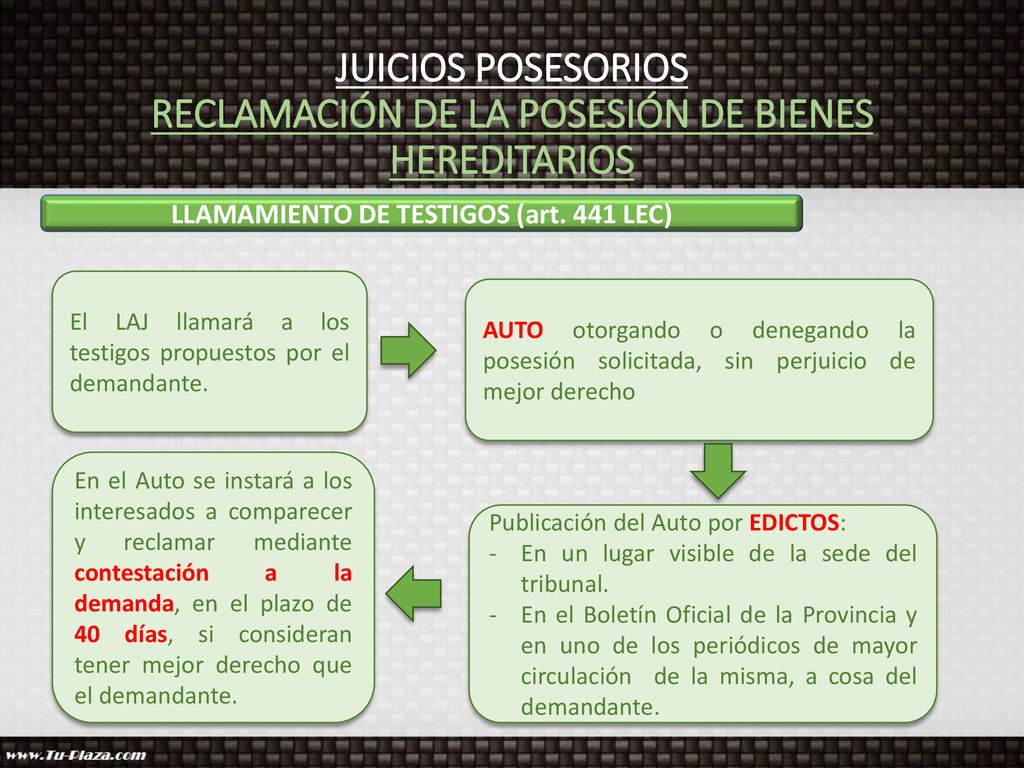 JUICIOS POSESORIOS
RECLAMACIÓN DE LA POSESIÓN DE BIENES HEREDITARIOS

LLAMAMIENTO DE TESTIGOS (art. 441 LEC)

El LAJ llamará a los testigos propuestos por el demandante.

AUTO otorgando o denegando la posesión solicitada, sin perjuicio de mejor derecho

Publicación del Auto por EDICTOS:
- En un lugar visible de la sede del tribunal.
- En el Boletín Oficial de la Provincia y en uno de los periódicos de mayor circulación de la misma, a cosa del demandante.

En el Auto se instará a los interesados a comparecer y reclamar mediante contestación a la demanda, en el plazo de 40 días, si consideran tener mejor derecho que el demandante.

www.Tu-Plaza.com